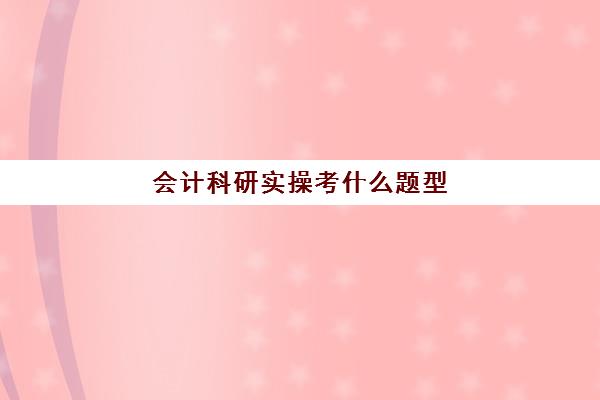 会计科研实操考什么题型